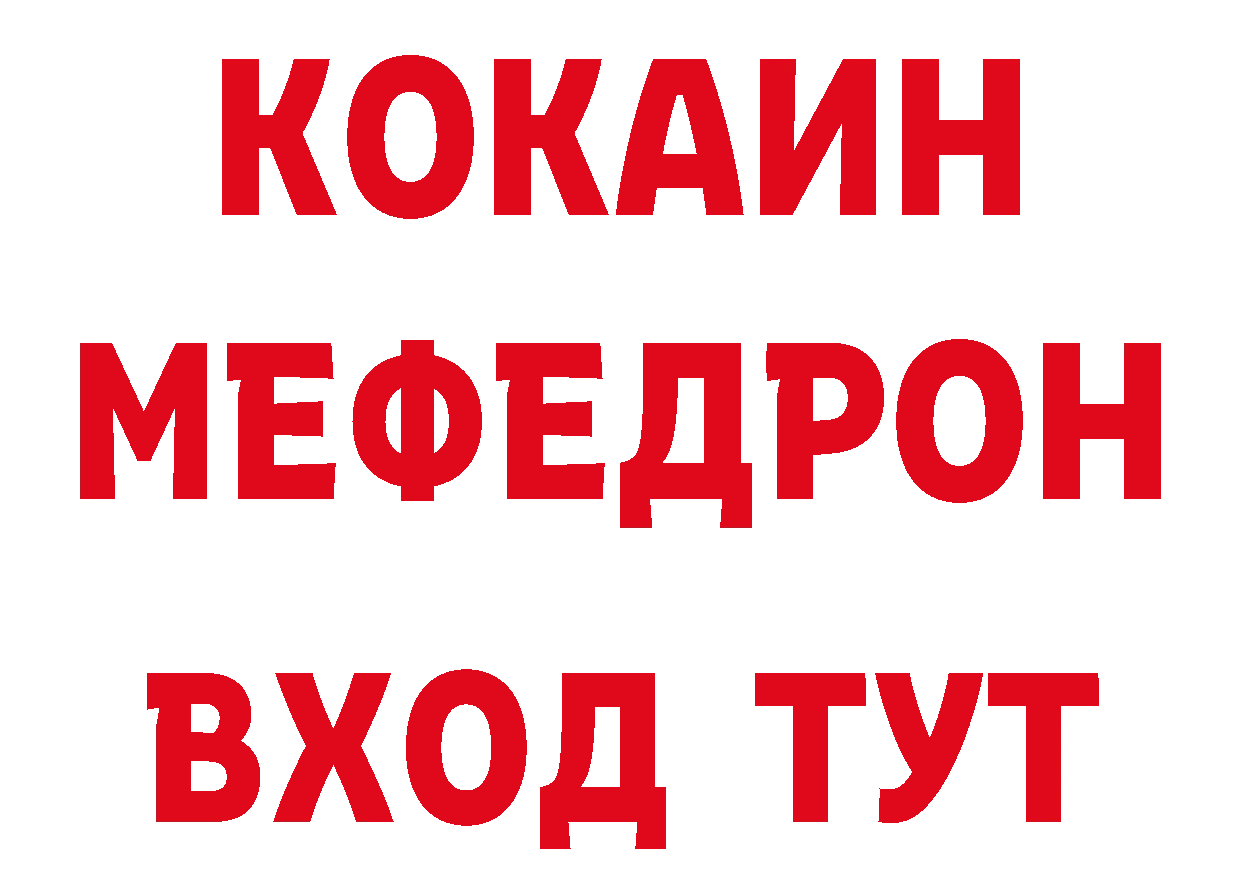 КОКАИН
МЕФЕДРОН
ВХОД ТУТ